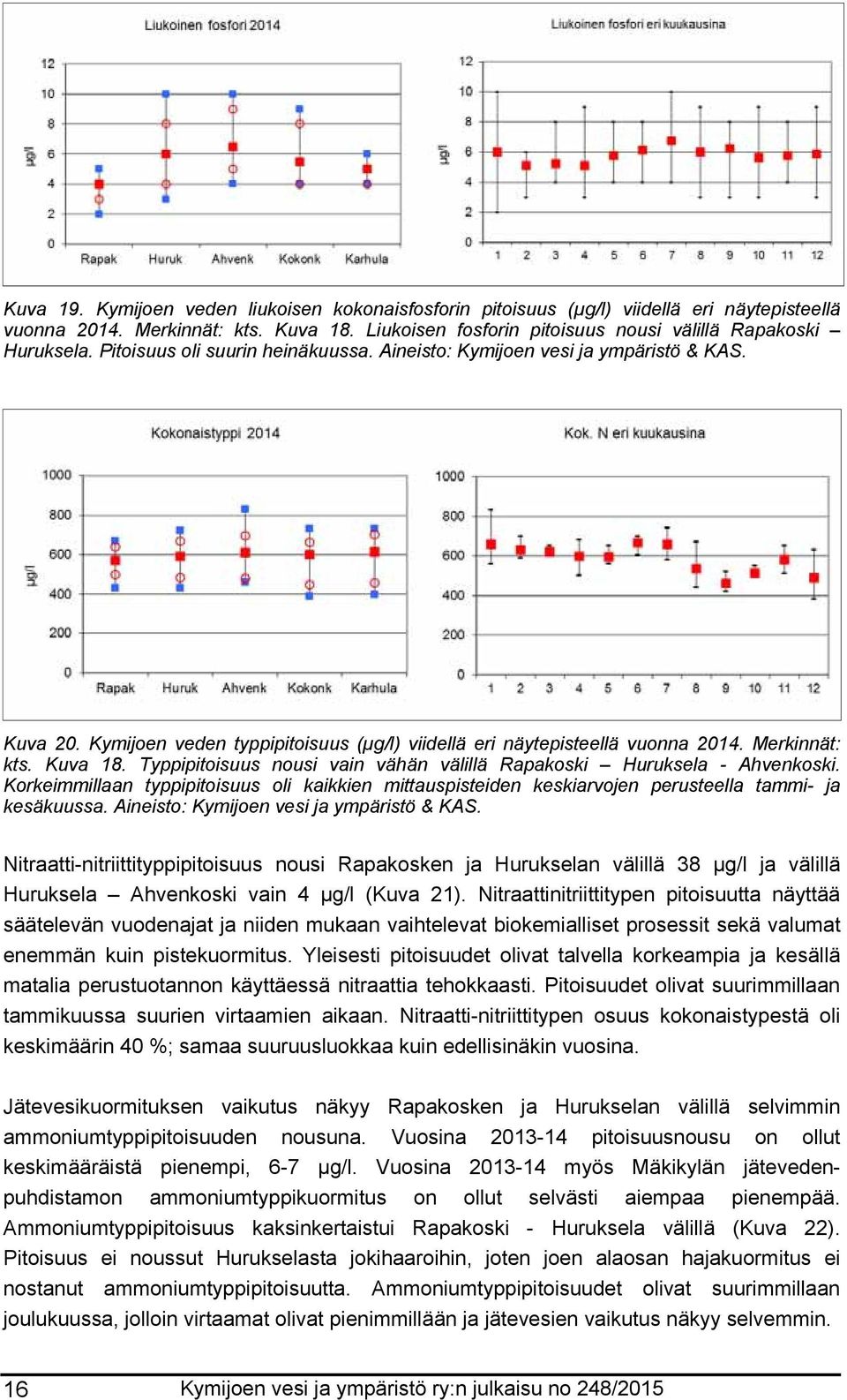 Liukoinen fosfori 2014

12
10
8
6
4
2
0
µg/l
Rapak Huruk Ahvenk Kokonk Karhula

Liukoinen fosfori eri kuukausina

12
10
8
6
4
2
0
µg/l
1 2 3 4 5 6 7 8 9 10 11 12

Kuva 19. Kymijoen veden liukoisen kokonaisfosforin pitoisuus (µg/l) viidellä eri näytepisteellä vuonna 2014. Merkinnät: kts. Kuva 18. Liukoisen fosforin pitoisuus nousi välillä Rapakoski – Huruksela. Pitoisuus oli suurin heinäkuussa. Aineisto: Kymijoen vesi ja ympäristö & KAS.

Kokonaistyppi 2014

1000
800
600
400
200
0
µg/l
Rapak Huruk Ahvenk Kokonk Karhula

Kok. N eri kuukausina

1000
800
600
400
200
0
1 2 3 4 5 6 7 8 9 10 11 12

Kuva 20. Kymijoen veden typpipitoisuus (µg/l) viidellä eri näytepisteellä vuonna 2014. Merkinnät: kts. Kuva 18. Typpipitoisuus nousi vain vähän välillä Rapakoski – Huruksela - Ahvenkoski. Korkeimmillaan typpipitoisuus oli kaikkien mittauspisteiden keskiarvojen perusteella tammi- ja kesäkuussa. Aineisto: Kymijoen vesi ja ympäristö & KAS.

Nitraatti-nitriittityppipitoisuus nousi Rapakosken ja Hurukselan välillä 38 µg/l ja välillä Huruksela – Ahvenkoski vain 4 µg/l (Kuva 21). Nitraattinitriittitypen pitoisuutta näyttää säätelevän vuodenajat ja niiden mukaan vaihtelevat biokemialliset prosessit sekä valumat enemmän kuin pistekuormitus. Yleisesti pitoisuudet olivat talvella korkeampia ja kesällä matalia perustuotannon käyttäessä nitraattia tehokkaasti. Pitoisuudet olivat suurimmillaan tammikuussa suurien virtaamien aikaan. Nitraatti-nitriittitypen osuus kokonaistypestä oli keskimäärin 40 %; samaa suuruusluokkaa kuin edellisinäkin vuosina.

Jätevesikuormituksen vaikutus näkyy Rapakosken ja Hurukselan välillä selvimmin ammoniumtyppipitoisuuden nousuna. Vuosina 2013-14 pitoisuusnousu on ollut keskimääräistä pienempi, 6-7 µg/l. Vuosina 2013-14 myös Mäkikylän jätevedenpuhdistamon ammoniumtyppikuormitus on ollut selvästi aiempaa pienempää. Ammoniumtyppipitoisuus kaksinkertaistui Rapakoski - Huruksela välillä (Kuva 22). Pitoisuus ei noussut Hurukselasta jokihaaroihin, joten joen alaosan hajakuormitus ei nostanut ammoniumtyppipitoisuutta. Ammoniumtyppipitoisuudet olivat suurimmillaan joulukuussa, jolloin virtaamat olivat pienimmillään ja jätevesien vaikutus näkyy selvemmin.

16 Kymijoen vesi ja ympäristö ry:n julkaisu no 248/2015